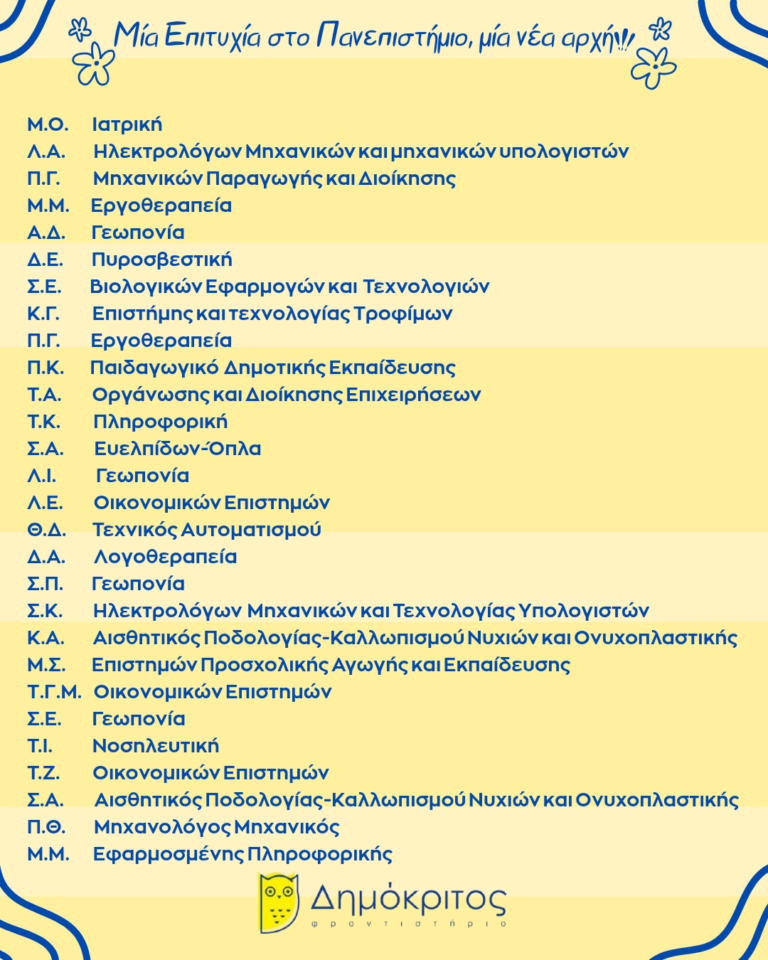 Μία Επιτυχία στο Πανεπιστήμιο, μία νέα αρχή!!

Μ.Ο. Ιατρική
Λ.Α. Ηλεκτρολόγων Μηχανικών και μηχανικών υπολογιστών
Π.Γ. Μηχανικών Παραγωγής και Διοίκησης
Μ.Μ. Εργοθεραπεία
Α.Δ. Γεωπονία
Δ.Ε. Πυροσβεστική
Σ.Ε. Βιολογικών Εφαρμογών και Τεχνολογιών
Κ.Γ. Επιστήμης και τεχνολογίας Τροφίμων
Π.Γ. Εργοθεραπεία
Π.Κ. Παιδαγωγικό Δημοτικής Εκπαίδευσης
Τ.Α. Οργάνωσης και Διοίκησης Επιχειρήσεων
Τ.Κ. Πληροφορική
Σ.Α. Ευελπίδων-Όπλα
Λ.Ι. Γεωπονία
Λ.Ε. Οικονομικών Επιστημών
Θ.Δ. Τεχνικός Αυτοματισμού
Δ.Α. Λογοθεραπεία
Σ.Π. Γεωπονία
Σ.Κ. Ηλεκτρολόγων Μηχανικών και Τεχνολογίας Υπολογιστών
Κ.Α. Αισθητικός Ποδολογίας-Καλλωπισμού Νυχιών και Ονυχοπλαστικής
Μ.Σ. Επιστημών Προσχολικής Αγωγής και Εκπαίδευσης
Τ.Γ.Μ. Οικονομικών Επιστημών
Σ.Ε. Γεωπονία
Τ.Ι. Νοσηλευτική
Τ.Ζ. Οικονομικών Επιστημών
Σ.Α. Αισθητικός Ποδολογίας-Καλλωπισμού Νυχιών και Ονυχοπλαστικής
Π.Θ. Μηχανολόγος Μηχανικός
Μ.Μ. Εφαρμοσμένης Πληροφορικής

Δημόκριτος
φροντιστήριο